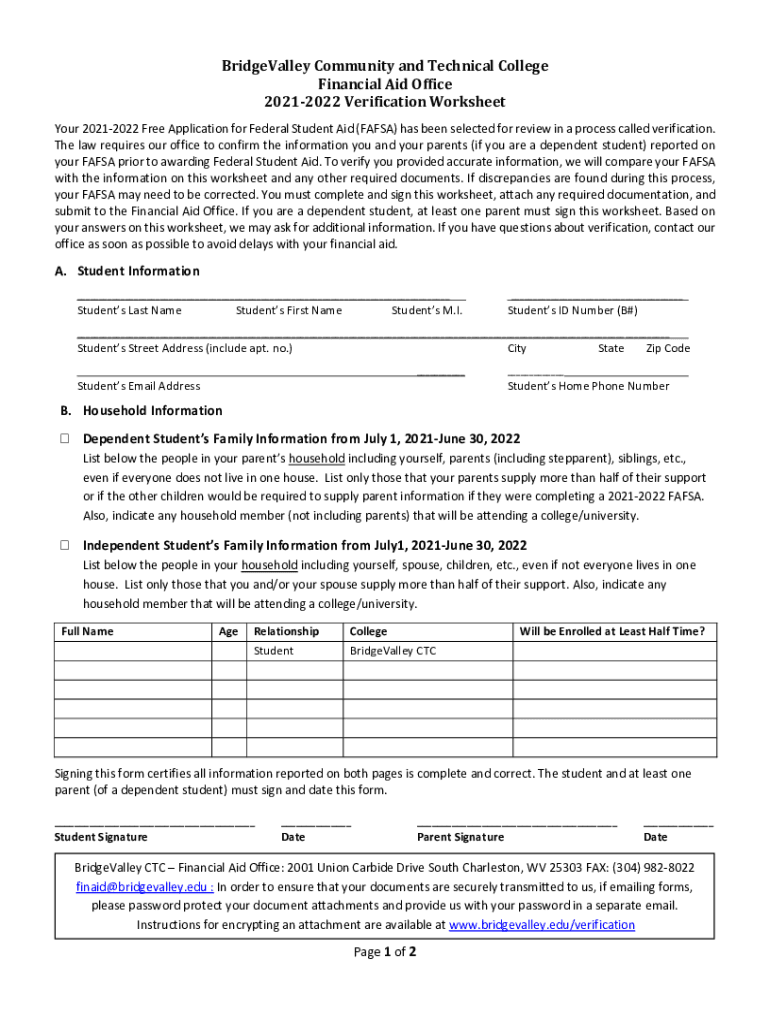 BridgeValley Community and Technical College
Financial Aid Office
2021-2022 Verification Worksheet

Your 2021-2022 Free Application for Federal Student Aid (FAFSA) has been selected for review in a process called verification. The law requires our office to confirm the information you and your parents (if you are a dependent student) reported on your FAFSA prior to awarding Federal Student Aid. To verify you provided accurate information, we will compare your FAFSA with the information on this worksheet and any other required documents. If discrepancies are found during this process, your FAFSA may need to be corrected. You must complete and sign this worksheet, attach any required documentation, and submit to the Financial Aid Office. If you are a dependent student, at least one parent must sign this worksheet. Based on your answers on this worksheet, we may ask for additional information. If you have questions about verification, contact our office as soon as possible to avoid delays with your financial aid.

A. Student Information

Student's Last Name Student's First Name Student's M.I. Student's ID Number (B#)

Student's Street Address (include apt. no.) City State Zip Code

Student's Email Address Student's Home Phone Number

B. Household Information

☐ Dependent Student's Family Information from July 1, 2021-June 30, 2022
List below the people in your parent's household including yourself, parents (including stepparent), siblings, etc., even if everyone does not live in one house. List only those that your parents supply more than half of their support or if the other children would be required to supply parent information if they were completing a 2021-2022 FAFSA. Also, indicate any household member (not including parents) that will be attending a college/university.

☐ Independent Student's Family Information from July1, 2021-June 30, 2022
List below the people in your household including yourself, spouse, children, etc., even if not everyone lives in one house. List only those that you and/or your spouse supply more than half of their support. Also, indicate any household member that will be attending a college/university.

| Full Name | Age | Relationship | College | Will be Enrolled at Least Half Time? |
|---|---|---|---|---|
| | | Student | BridgeValley CTC | |
| | | | | |
| | | | | |
| | | | | |
| | | | | |
| | | | | |

Signing this form certifies all information reported on both pages is complete and correct. The student and at least one parent (of a dependent student) must sign and date this form.

Student Signature Date Parent Signature Date

BridgeValley CTC – Financial Aid Office: 2001 Union Carbide Drive South Charleston, WV 25303 FAX: (304) 982-8022 finaid@bridgevalley.edu : In order to ensure that your documents are securely transmitted to us, if emailing forms, please password protect your document attachments and provide us with your password in a separate email. Instructions for encrypting an attachment are available at www.bridgevalley.edu/verification

Page 1 of 2